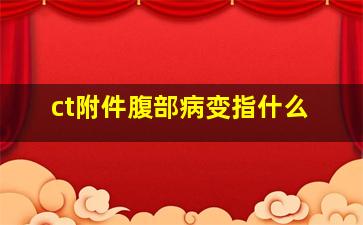 ct附件腹部病变指什么